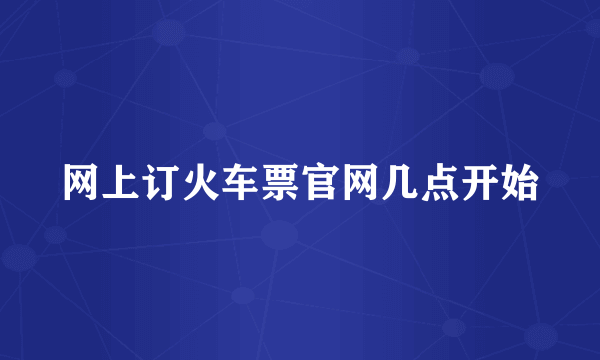 网上订火车票官网几点开始